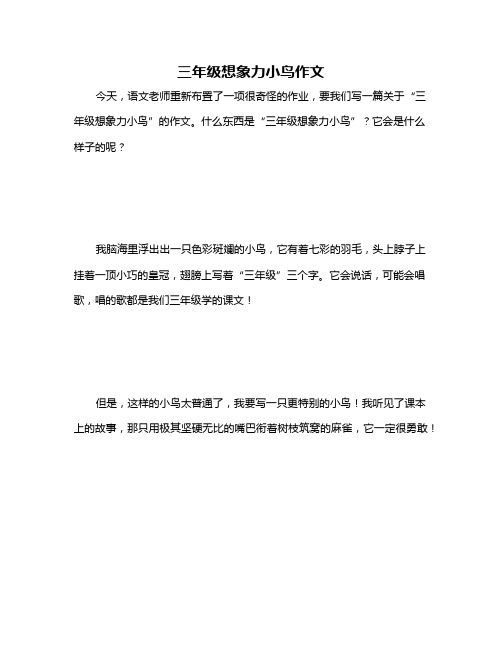 三年级想象力小鸟作文

今天，语文老师重新布置了一项很奇怪的作业，要我们写一篇关于“三年级想象力小鸟”的作文。什么东西是“三年级想象力小鸟”？它会是什么样子的呢？

我脑海里浮出出一只色彩斑斓的小鸟，它有着七彩的羽毛，头上脖子上挂着一顶小巧的皇冠，翅膀上写着“三年级”三个字。它会说话，可能会唱歌，唱的歌都是我们三年级学的课文！

但是，这样的小鸟太普通了，我要写一只更特别的小鸟！我听见了课本上的故事，那只用极其坚硬无比的嘴巴衔着树枝筑窝的麻雀，它一定很勇敢！